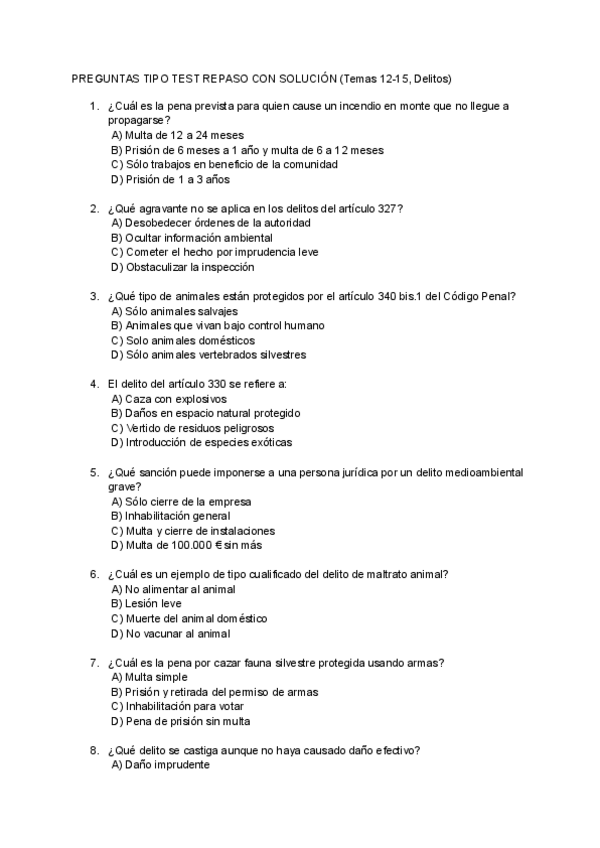 PREGUNTAS TIPO TEST REPASO CON SOLUCIÓN (Temas 12-15, Delitos)

1. ¿Cuál es la pena prevista para quien cause un incendio en monte que no llegue a propagarse?
A) Multa de 12 a 24 meses
B) Prisión de 6 meses a 1 año y multa de 6 a 12 meses
C) Sólo trabajos en beneficio de la comunidad
D) Prisión de 1 a 3 años

2. ¿Qué agravante no se aplica en los delitos del artículo 327?
A) Desobedecer órdenes de la autoridad
B) Ocultar información ambiental
C) Cometer el hecho por imprudencia leve
D) Obstaculizar la inspección

3. ¿Qué tipo de animales están protegidos por el artículo 340 bis.1 del Código Penal?
A) Sólo animales salvajes
B) Animales que vivan bajo control humano
C) Solo animales domésticos
D) Sólo animales vertebrados silvestres

4. El delito del artículo 330 se refiere a:
A) Caza con explosivos
B) Daños en espacio natural protegido
C) Vertido de residuos peligrosos
D) Introducción de especies exóticas

5. ¿Qué sanción puede imponerse a una persona jurídica por un delito medioambiental grave?
A) Sólo cierre de la empresa
B) Inhabilitación general
C) Multa y cierre de instalaciones
D) Multa de 100.000 € sin más

6. ¿Cuál es un ejemplo de tipo cualificado del delito de maltrato animal?
A) No alimentar al animal
B) Lesión leve
C) Muerte del animal doméstico
D) No vacunar al animal

7. ¿Cuál es la pena por cazar fauna silvestre protegida usando armas?
A) Multa simple
B) Prisión y retirada del permiso de armas
C) Inhabilitación para votar
D) Pena de prisión sin multa

8. ¿Qué delito se castiga aunque no haya causado daño efectivo?
A) Daño imprudente